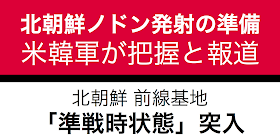 北朝鮮ノドン発射の準備
米韓軍が把握と報道

北朝鮮 前線基地
「準戦時状態」突入